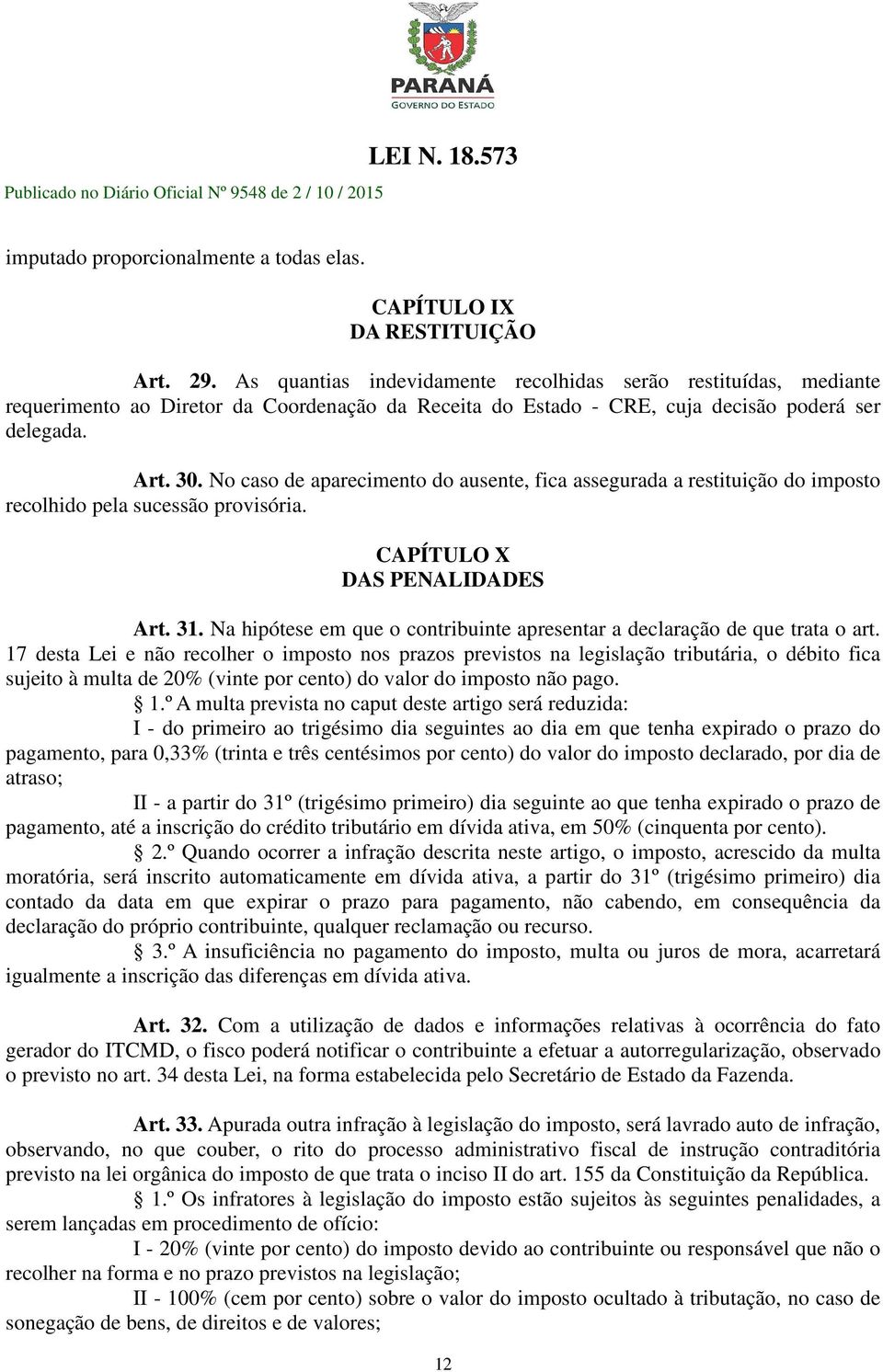 PARANÁ
GOVERNO DO ESTADO

LEI N. 18.573

Publicado no Diário Oficial Nº 9548 de 2 / 10 / 2015

imputado proporcionalmente a todas elas.

CAPÍTULO IX
DA RESTITUIÇÃO

Art. 29. As quantias indevidamente recolhidas serão restituídas, mediante requerimento ao Diretor da Coordenação da Receita do Estado - CRE, cuja decisão poderá ser delegada.

Art. 30. No caso de aparecimento do ausente, fica assegurada a restituição do imposto recolhido pela sucessão provisória.

CAPÍTULO X
DAS PENALIDADES

Art. 31. Na hipótese em que o contribuinte apresentar a declaração de que trata o art. 17 desta Lei e não recolher o imposto nos prazos previstos na legislação tributária, o débito fica sujeito à multa de 20% (vinte por cento) do valor do imposto não pago.

§ 1.º A multa prevista no caput deste artigo será reduzida:

I - do primeiro ao trigésimo dia seguintes ao dia em que tenha expirado o prazo do pagamento, para 0,33% (trinta e três centésimos por cento) do valor do imposto declarado, por dia de atraso;

II - a partir do 31º (trigésimo primeiro) dia seguinte ao que tenha expirado o prazo de pagamento, até a inscrição do crédito tributário em dívida ativa, em 50% (cinquenta por cento).

§ 2.º Quando ocorrer a infração descrita neste artigo, o imposto, acrescido da multa moratória, será inscrito automaticamente em dívida ativa, a partir do 31º (trigésimo primeiro) dia contado da data em que expirar o prazo para pagamento, não cabendo, em consequência da declaração do próprio contribuinte, qualquer reclamação ou recurso.

§ 3.º A insuficiência no pagamento do imposto, multa ou juros de mora, acarretará igualmente a inscrição das diferenças em dívida ativa.

Art. 32. Com a utilização de dados e informações relativas à ocorrência do fato gerador do ITCMD, o fisco poderá notificar o contribuinte a efetuar a autorregularização, observado o previsto no art. 34 desta Lei, na forma estabelecida pelo Secretário de Estado da Fazenda.

Art. 33. Apurada outra infração à legislação do imposto, será lavrado auto de infração, observando, no que couber, o rito do processo administrativo fiscal de instrução contraditória previsto na lei orgânica do imposto de que trata o inciso II do art. 155 da Constituição da República.

§ 1.º Os infratores à legislação do imposto estão sujeitos às seguintes penalidades, a serem lançadas em procedimento de ofício:

I - 20% (vinte por cento) do imposto devido ao contribuinte ou responsável que não o recolher na forma e no prazo previstos na legislação;

II - 100% (cem por cento) sobre o valor do imposto ocultado à tributação, no caso de sonegação de bens, de direitos e de valores;

12